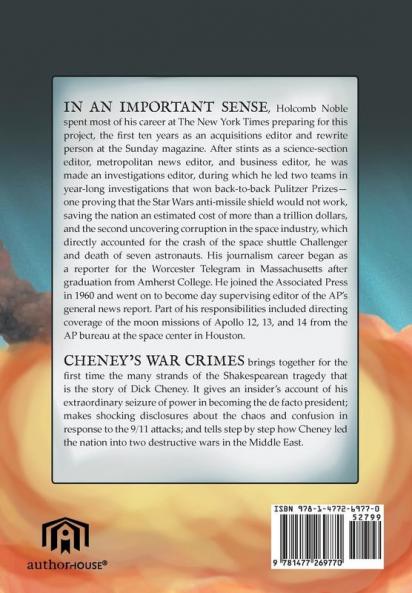 IN AN IMPORTANT SENSE, Holcomb Noble spent most of his career at The New York Times preparing for this project, the first ten years as an acquisitions editor and rewrite person at the Sunday magazine. After stints as a science-section editor, metropolitan news editor, and business editor, he was made an investigations editor, during which he led two teams in year-long investigations that won back-to-back Pulitzer Prizes—one proving that the Star Wars anti-missile shield would not work, saving the nation an estimated cost of more than a trillion dollars, and the second uncovering corruption in the space industry, which directly accounted for the crash of the space shuttle Challenger and death of seven astronauts. His journalism career began as a reporter for the Worcester Telegram in Massachusetts after graduation from Amherst College. He joined the Associated Press in 1960 and went on to become day supervising editor of the AP's general news report. Part of his responsibilities included directing coverage of the moon missions of Apollo 12, 13, and 14 from the AP bureau at the space center in Houston.

CHENEY'S WAR CRIMES brings together for the first time the many strands of the Shakespearean tragedy that is the story of Dick Cheney. It gives an insider's account of his extraordinary seizure of power in becoming the de facto president; makes shocking disclosures about the chaos and confusion in response to the 9/11 attacks; and tells step by step how Cheney led the nation into two destructive wars in the Middle East.

authorHOUSE®

ISBN 978-1-4772-6977-0
52799
9 781477 269770